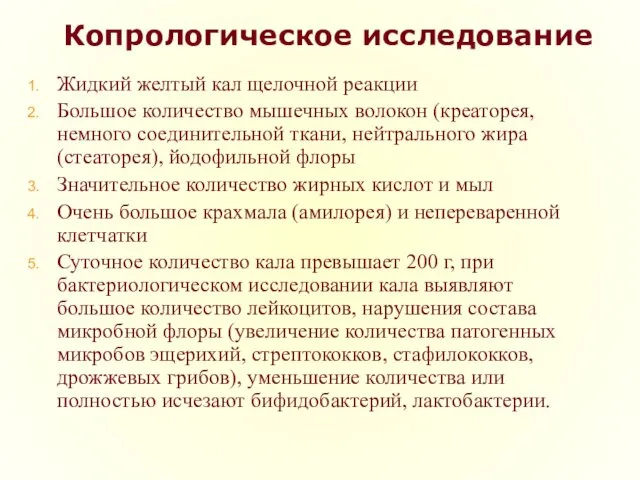 Копрологическое исследование

1. Жидкий желтый кал щелочной реакции
2. Большое количество мышечных волокон (креаторея, немного соединительной ткани, нейтрального жира (стеаторея), йодофильной флоры
3. Значительное количество жирных кислот и мыл
4. Очень большое крахмала (амилорея) и непереваренной клетчатки
5. Суточное количество кала превышает 200 г, при бактериологическом исследовании кала выявляют большое количество лейкоцитов, нарушения состава микробной флоры (увеличение количества патогенных микробов эщерихий, стрептококков, стафилококков, дрожжевых грибов), уменьшение количества или полностью исчезают бифидобактерий, лактобактерии.